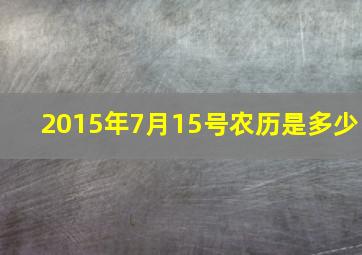 2015年7月15号农历是多少